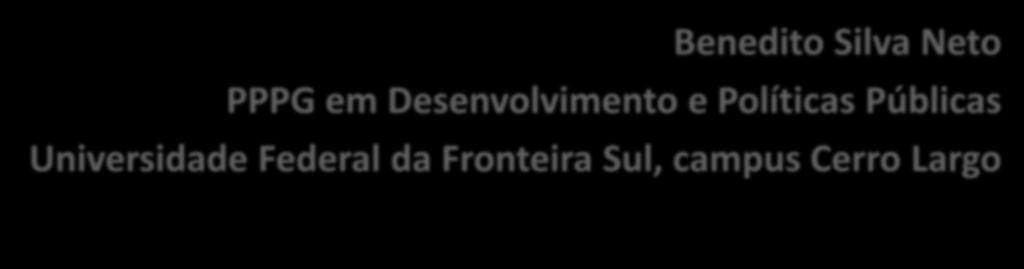 Benedito Silva Neto
PPPG em Desenvolvimento e Políticas Públicas
Universidade Federal da Fronteira Sul, campus Cerro Largo